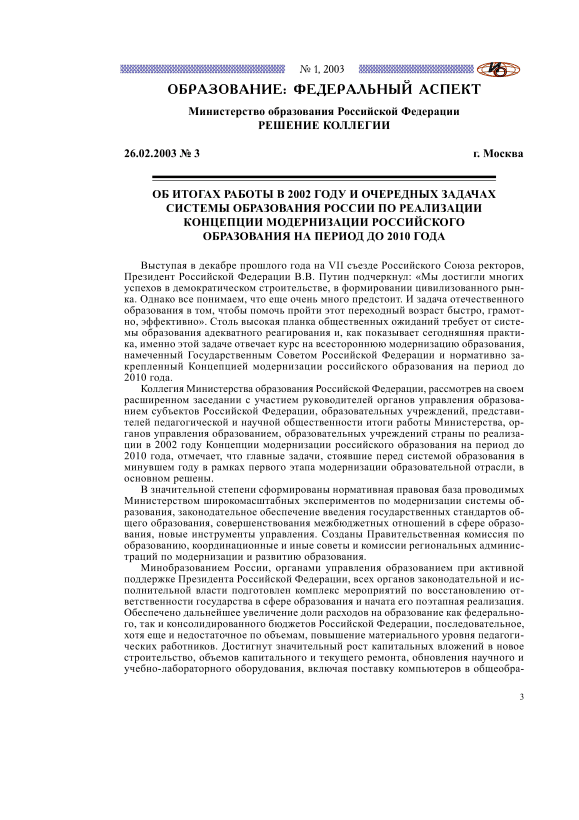 № 1, 2003

ИБ

ОБРАЗОВАНИЕ: ФЕДЕРАЛЬНЫЙ АСПЕКТ

Министерство образования Российской Федерации
РЕШЕНИЕ КОЛЛЕГИИ

26.02.2003 № 3

г. Москва

ОБ ИТОГАХ РАБОТЫ В 2002 ГОДУ И ОЧЕРЕДНЫХ ЗАДАЧАХ СИСТЕМЫ ОБРАЗОВАНИЯ РОССИИ ПО РЕАЛИЗАЦИИ КОНЦЕПЦИИ МОДЕРНИЗАЦИИ РОССИЙСКОГО ОБРАЗОВАНИЯ НА ПЕРИОД ДО 2010 ГОДА

Выступая в декабре прошлого года на VII съезде Российского Союза ректоров, Президент Российской Федерации В.В. Путин подчеркнул: «Мы достигли многих успехов в демократическом строительстве, в формировании цивилизованного рынка. Однако все понимаем, что еще очень много предстоит. И задача отечественного образования в том, чтобы помочь пройти этот переходный возраст быстро, грамотно, эффективно». Столь высокая планка общественных ожиданий требует от системы образования адекватного реагирования и, как показывает сегодняшняя практика, именно этой задаче отвечает курс на всестороннюю модернизацию образования, намеченный Государственным Советом Российской Федерации и нормативно закрепленный Концепцией модернизации российского образования на период до 2010 года.

Коллегия Министерства образования Российской Федерации, рассмотрев на своем расширенном заседании с участием руководителей органов управления образованием субъектов Российской Федерации, образовательных учреждений, представителей педагогической и научной общественности итоги работы Министерства, органов управления образованием, образовательных учреждений страны по реализации в 2002 году Концепции модернизации российского образования на период до 2010 года, отмечает, что главные задачи, стоявшие перед системой образования в минувшем году в рамках первого этапа модернизации образовательной отрасли, в основном решены.

В значительной степени сформированы нормативная правовая база проводимых Министерством широкомасштабных экспериментов по модернизации системы образования, законодательное обеспечение введения государственных стандартов общего образования, совершенствования межбюджетных отношений в сфере образования, новые инструменты управления. Созданы Правительственная комиссия по образованию, координационные и иные советы и комиссии региональных администраций по модернизации и развитию образования.

Минобразованием России, органами управления образованием при активной поддержке Президента Российской Федерации, всех органов законодательной и исполнительной власти подготовлен комплекс мероприятий по восстановлению ответственности государства в сфере образования и начата его поэтапная реализация. Обеспечено дальнейшее увеличение доли расходов на образование как федерального, так и консолидированного бюджетов Российской Федерации, последовательное, хотя еще и недостаточное по объемам, повышение материального уровня педагогических работников. Достигнут значительный рост капитальных вложений в новое строительство, объемов капитального и текущего ремонта, обновления научного и учебно-лабораторного оборудования, включая поставку компьютеров в общеобра-

3